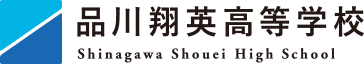 品川翔英高等学校
Shinagawa Shouei High School